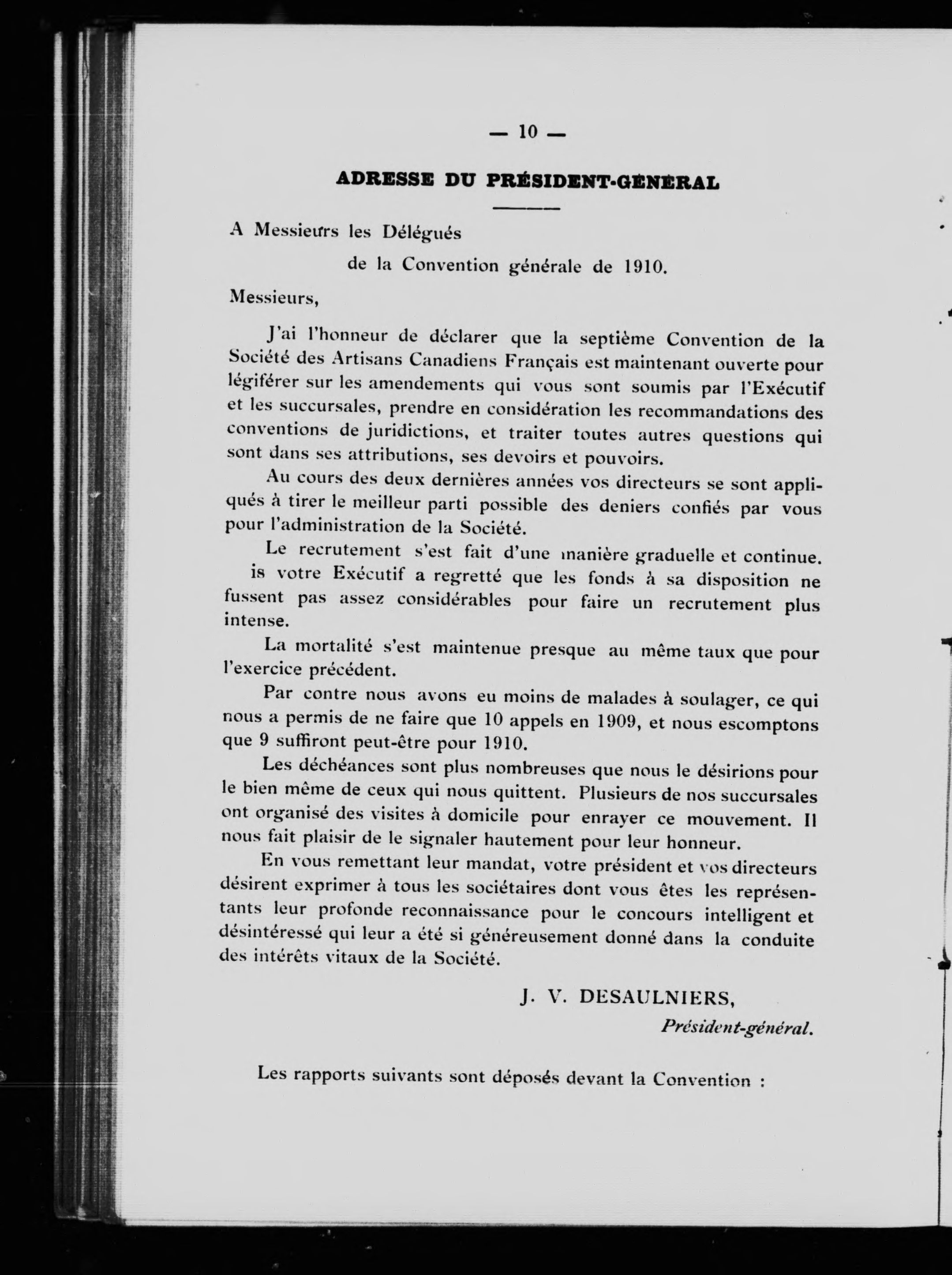 — 10 —

ADRESSE DU PRÉSIDENT-GÉNÉRAL

A Messieurs les Délégués
de la Convention générale de 1910.

Messieurs,

J'ai l'honneur de déclarer que la septième Convention de la Société des Artisans Canadiens Français est maintenant ouverte pour légiférer sur les amendements qui vous sont soumis par l'Exécutif et les succursales, prendre en considération les recommandations des conventions de juridictions, et traiter toutes autres questions qui sont dans ses attributions, ses devoirs et pouvoirs.

Au cours des deux dernières années vos directeurs se sont appliqués à tirer le meilleur parti possible des deniers confiés par vous pour l'administration de la Société.

Le recrutement s'est fait d'une manière graduelle et continue. is votre Exécutif a regretté que les fonds à sa disposition ne fussent pas assez considérables pour faire un recrutement plus intense.

La mortalité s'est maintenue presque au même taux que pour l'exercice précédent.

Par contre nous avons eu moins de malades à soulager, ce qui nous a permis de ne faire que 10 appels en 1909, et nous escomptons que 9 suffiront peut-être pour 1910.

Les déchéances sont plus nombreuses que nous le désirions pour le bien même de ceux qui nous quittent. Plusieurs de nos succursales ont organisé des visites à domicile pour enrayer ce mouvement. Il nous fait plaisir de le signaler hautement pour leur honneur.

En vous remettant leur mandat, votre président et vos directeurs désirent exprimer à tous les sociétaires dont vous êtes les représentants leur profonde reconnaissance pour le concours intelligent et désintéressé qui leur a été si généreusement donné dans la conduite des intérêts vitaux de la Société.

J. V. DESAULNIERS,
Président-général.

Les rapports suivants sont déposés devant la Convention :